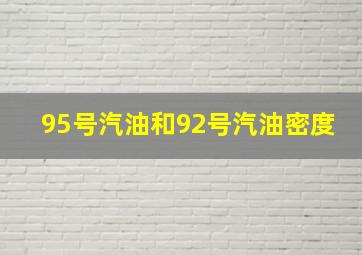 95号汽油和92号汽油密度